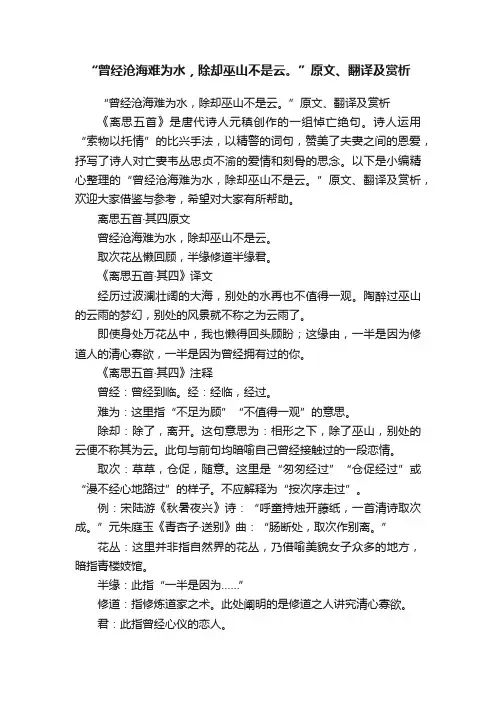 “曾经沧海难为水，除却巫山不是云。”原文、翻译及赏析

“曾经沧海难为水，除却巫山不是云。”原文、翻译及赏析

《离思五首》是唐代诗人元稹创作的一组悼亡绝句。诗人运用“索物以托情”的比兴手法，以精警的词句，赞美了夫妻之间的恩爱，抒写了诗人对亡妻韦丛忠贞不渝的爱情和刻骨的思念。以下是小编精心整理的“曾经沧海难为水，除却巫山不是云。”原文、翻译及赏析，欢迎大家借鉴与参考，希望对大家有所帮助。

离思五首·其四原文

曾经沧海难为水，除却巫山不是云。

取次花丛懒回顾，半缘修道半缘君。

《离思五首·其四》译文

经历过波澜壮阔的大海，别处的水再也不值得一观。陶醉过巫山的云雨的梦幻，别处的风景就不称之为云雨了。

即使身处万花丛中，我也懒得回头顾盼；这缘由，一半是因为修道人的清心寡欲，一半是因为曾经拥有过的你。

《离思五首·其四》注释

曾经：曾经到临。经：经临，经过。

难为：这里指“不足为顾”“不值得一观”的意思。

除却：除了，离开。这句意思为：相形之下，除了巫山，别处的云便不称其为云。此句与前句均暗喻自己曾经接触过的一段恋情。

取次：草草，仓促，随意。这里是“匆匆经过”“仓促经过”或“漫不经心地路过”的样子。不应解释为“按次序走过”。

例：宋陆游《秋暑夜兴》诗：“呼童持烛开藤纸，一首清诗取次成。”元朱庭玉《青杏子·送别》曲：“肠断处，取次作别离。”

花丛：这里并非指自然界的花丛，乃借喻美貌女子众多的地方，暗指青楼妓馆。

半缘：此指“一半是因为……”

修道：指修炼道家之术。此处阐明的是修道之人讲究清心寡欲。

君：此指曾经心仪的恋人。